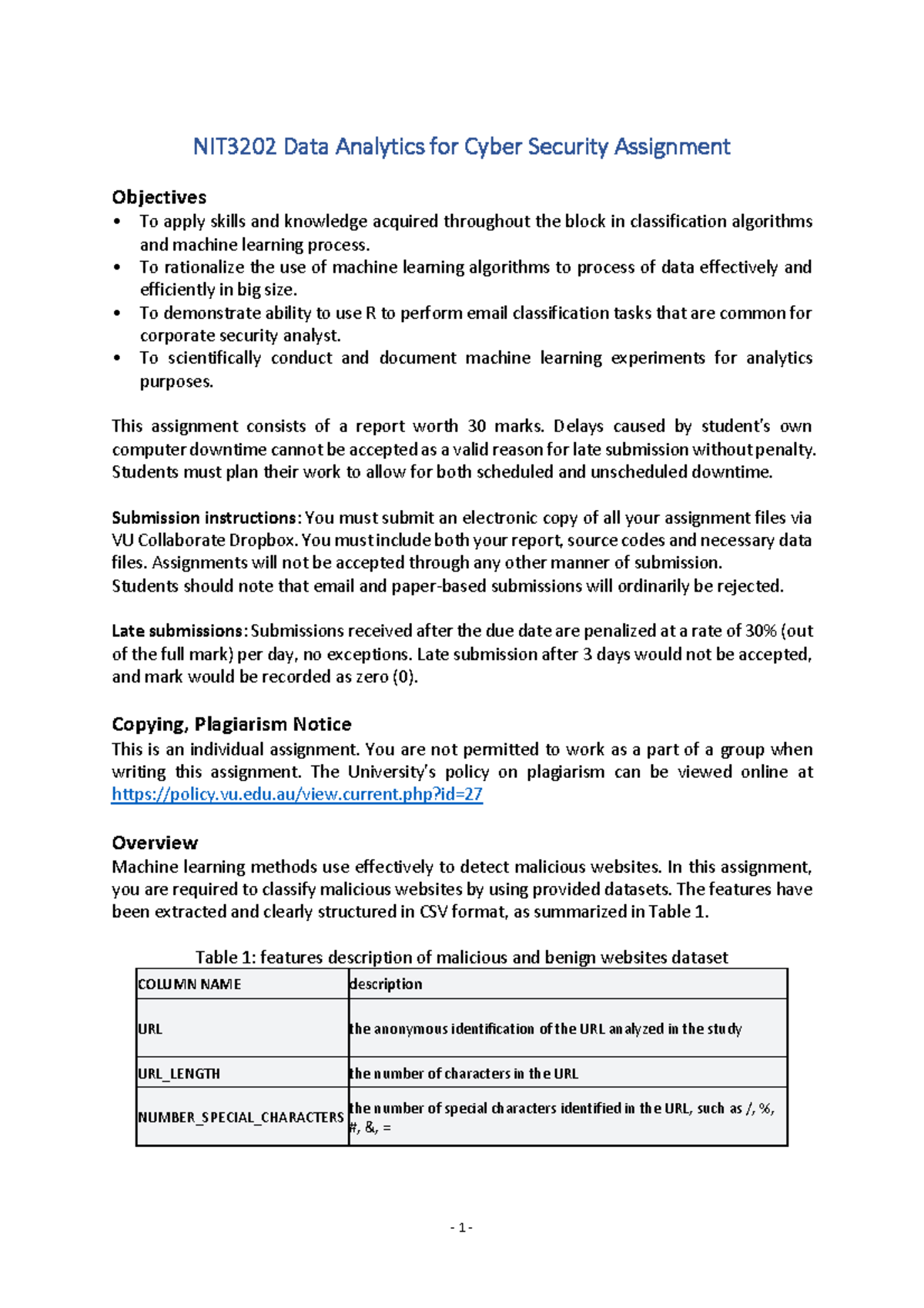 NIT3202 Data Analytics for Cyber Security Assignment

Objectives
• To apply skills and knowledge acquired throughout the block in classification algorithms and machine learning process.
• To rationalize the use of machine learning algorithms to process of data effectively and efficiently in big size.
• To demonstrate ability to use R to perform email classification tasks that are common for corporate security analyst.
• To scientifically conduct and document machine learning experiments for analytics purposes.

This assignment consists of a report worth 30 marks. Delays caused by student's own computer downtime cannot be accepted as a valid reason for late submission without penalty. Students must plan their work to allow for both scheduled and unscheduled downtime.

Submission instructions: You must submit an electronic copy of all your assignment files via VU Collaborate Dropbox. You must include both your report, source codes and necessary data files. Assignments will not be accepted through any other manner of submission.
Students should note that email and paper-based submissions will ordinarily be rejected.

Late submissions: Submissions received after the due date are penalized at a rate of 30% (out of the full mark) per day, no exceptions. Late submission after 3 days would not be accepted, and mark would be recorded as zero (0).

Copying, Plagiarism Notice
This is an individual assignment. You are not permitted to work as a part of a group when writing this assignment. The University's policy on plagiarism can be viewed online at https://policy.vu.edu.au/view.current.php?id=27

Overview
Machine learning methods use effectively to detect malicious websites. In this assignment, you are required to classify malicious websites by using provided datasets. The features have been extracted and clearly structured in CSV format, as summarized in Table 1.

Table 1: features description of malicious and benign websites dataset

| COLUMN NAME | description |
|---|---|
| URL | the anonymous identification of the URL analyzed in the study |
| URL_LENGTH | the number of characters in the URL |
| NUMBER_SPECIAL_CHARACTERS | the number of special characters identified in the URL, such as /, %, #, &, = |

- 1 -